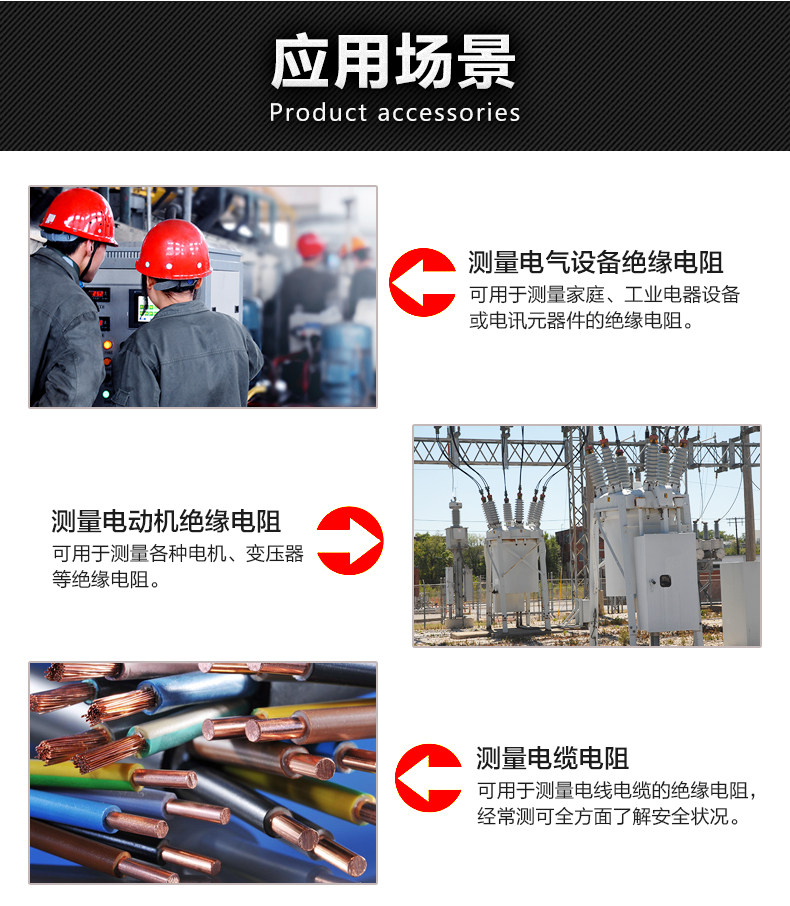 应用场景
Product accessories

测量电气设备绝缘电阻
可用于测量家庭、工业电器设备或电讯元器件的绝缘电阻。

测量电动机绝缘电阻
可用于测量各种电机、变压器等绝缘电阻。

测量电缆电阻
可用于测量电线电缆的绝缘电阻，经常测可全方面了解安全状况。